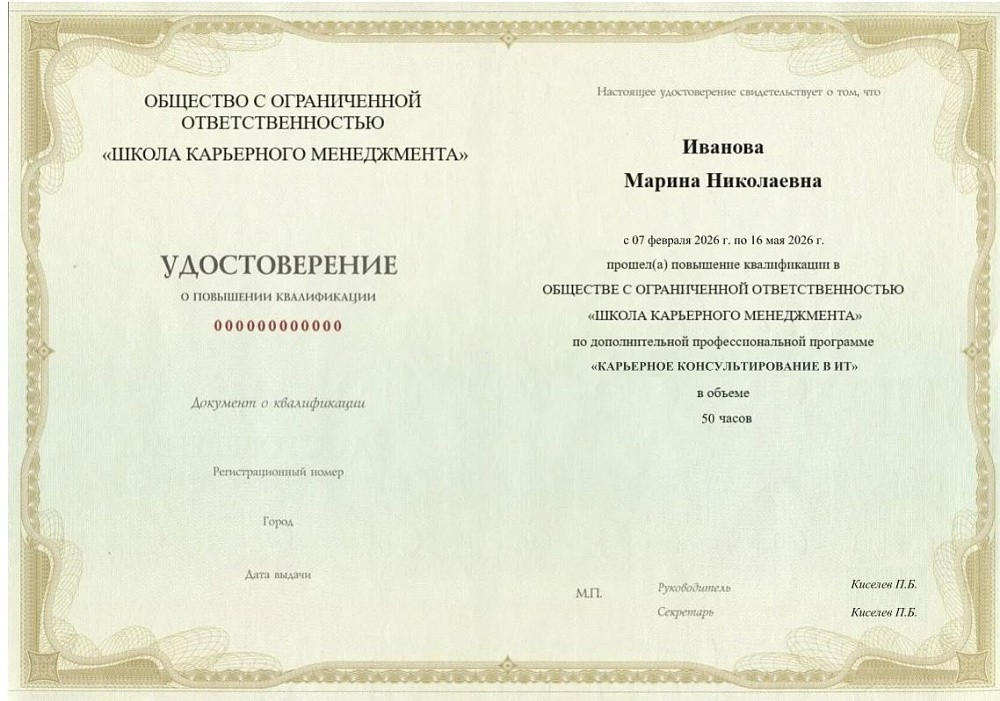 ОБЩЕСТВО С ОГРАНИЧЕННОЙ ОТВЕТСТВЕННОСТЬЮ
«ШКОЛА КАРЬЕРНОГО МЕНЕДЖМЕНТА»

УДОСТОВЕРЕНИЕ
О ПОВЫШЕНИИ КВАЛИФИКАЦИИ
000000000000

Документ о квалификации

Регистрационный номер

Город

Дата выдачи

Настоящее удостоверение свидетельствует о том, что

Иванова
Марина Николаевна

с 07 февраля 2026 г. по 16 мая 2026 г.
прошел(а) повышение квалификации в
ОБЩЕСТВЕ С ОГРАНИЧЕННОЙ ОТВЕТСТВЕННОСТЬЮ
«ШКОЛА КАРЬЕРНОГО МЕНЕДЖМЕНТА»
по дополнительной профессиональной программе
«КАРЬЕРНОЕ КОНСУЛЬТИРОВАНИЕ В ИТ»
в объеме
50 часов

М.П.
Руководитель Киселев П.Б.
Секретарь Киселев П.Б.